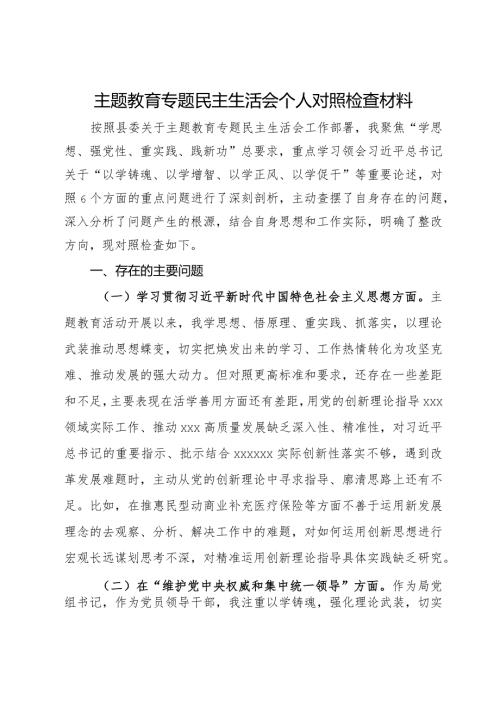 主题教育专题民主生活会个人对照检查材料

按照县委关于主题教育专题民主生活会工作部署，我聚焦“学思想、强党性、重实践、践新功”总要求，重点学习领会习近平总书记关于“以学铸魂、以学增智、以学正风、以学促干”等重要论述，对照6个方面的重点问题进行了深刻剖析，主动查摆了自身存在的问题，深入分析了问题产生的根源，结合自身思想和工作实际，明确了整改方向，现对照检查如下。

一、存在的主要问题

（一）学习贯彻习近平新时代中国特色社会主义思想方面。主题教育活动开展以来，我学思想、悟原理、重实践、抓落实，以理论武装推动思想蝶变，切实把焕发出来的学习、工作热情转化为攻坚克难、推动发展的强大动力。但对照更高标准和要求，还存在一些差距和不足，主要表现在活学善用方面还有差距，用党的创新理论指导xxx领域实际工作、推动xxx高质量发展缺乏深入性、精准性，对习近平总书记的重要指示、批示结合xxxxxx实际创新性落实不够，遇到改革发展难题时，主动从党的创新理论中寻求指导、廓清思路上还有不足。比如，在推惠民型动商业补充医疗保险等方面不善于运用新发展理念的去观察、分析、解决工作中的难题，对如何运用创新思想进行宏观长远谋划思考不深，对精准运用创新理论指导具体实践缺乏研究。

（二）在“维护党中央权威和集中统一领导”方面。作为局党组书记，作为党员领导干部，我注重以学铸魂，强化理论武装，切实